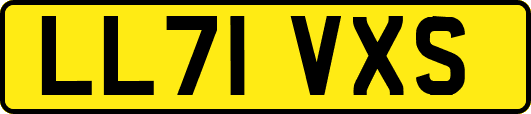 LL71 VXS